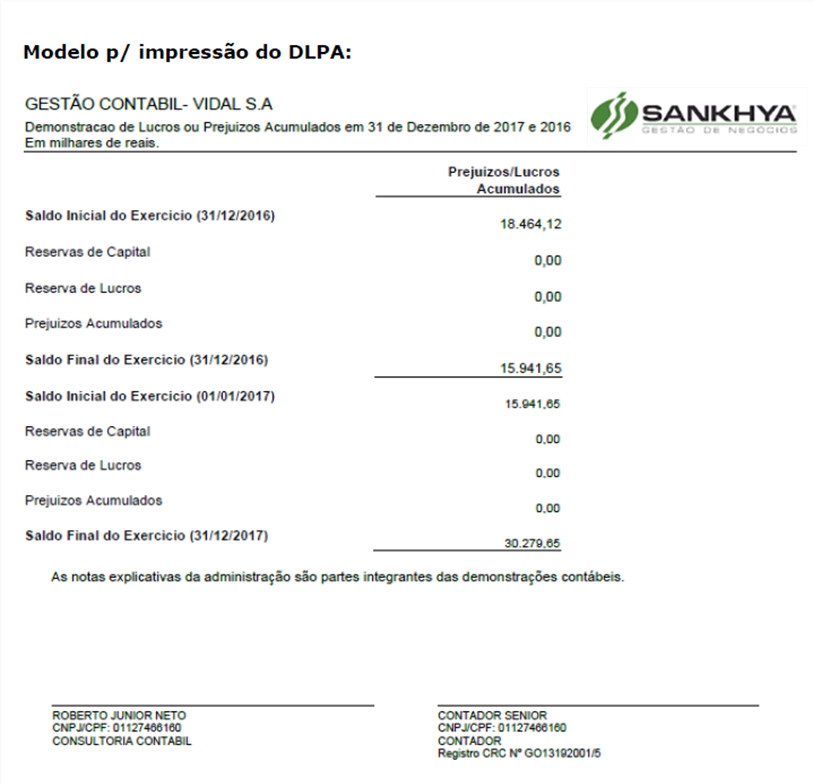 Modelo p/ impressão do DLPA:

GESTÃO CONTABIL- VIDAL S.A

Demonstracao de Lucros ou Prejuizos Acumulados em 31 de Dezembro de 2017 e 2016
Em milhares de reais.

SANKHYA
GESTÃO DE NEGÓCIOS

| | Prejuizos/Lucros Acumulados |
|---|---|
| Saldo Inicial do Exercicio (31/12/2016) | 18.464,12 |
| Reservas de Capital | 0,00 |
| Reserva de Lucros | 0,00 |
| Prejuizos Acumulados | 0,00 |
| Saldo Final do Exercicio (31/12/2016) | 15.941,65 |
| Saldo Inicial do Exercicio (01/01/2017) | 15.941,65 |
| Reservas de Capital | 0,00 |
| Reserva de Lucros | 0,00 |
| Prejuizos Acumulados | 0,00 |
| Saldo Final do Exercicio (31/12/2017) | 30.279,65 |

As notas explicativas da administração são partes integrantes das demonstrações contábeis.

ROBERTO JUNIOR NETO
CNPJ/CPF: 01127466160
CONSULTORIA CONTABIL

CONTADOR SENIOR
CNPJ/CPF: 01127466160
CONTADOR
Registro CRC Nº GO13192001/5